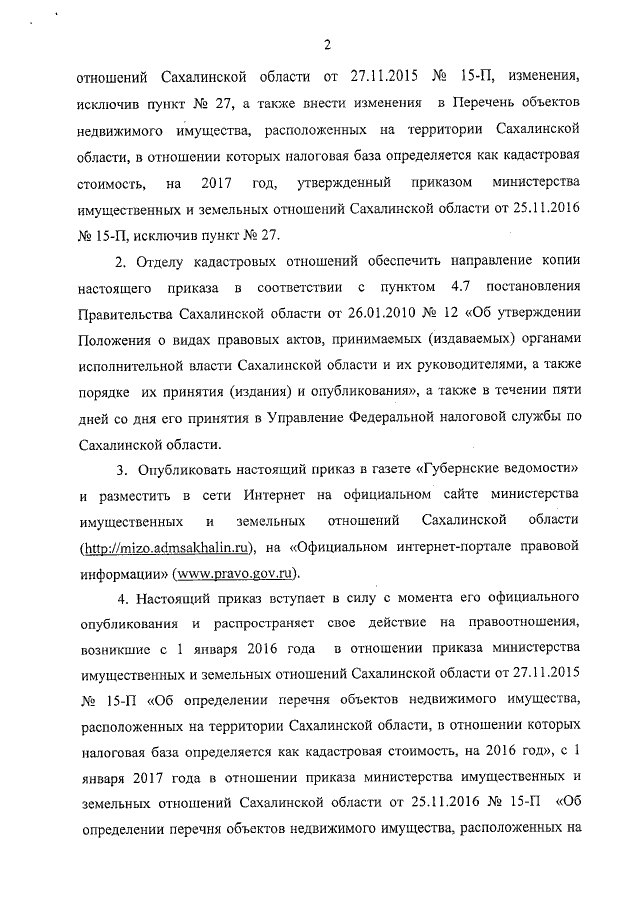 2

отношений Сахалинской области от 27.11.2015 № 15-П, изменения, исключив пункт № 27, а также внести изменения в Перечень объектов недвижимого имущества, расположенных на территории Сахалинской области, в отношении которых налоговая база определяется как кадастровая стоимость, на 2017 год, утвержденный приказом министерства имущественных и земельных отношений Сахалинской области от 25.11.2016 № 15-П, исключив пункт № 27.

2. Отделу кадастровых отношений обеспечить направление копии настоящего приказа в соответствии с пунктом 4.7 постановления Правительства Сахалинской области от 26.01.2010 № 12 «Об утверждении Положения о видах правовых актов, принимаемых (издаваемых) органами исполнительной власти Сахалинской области и их руководителями, а также порядке их принятия (издания) и опубликования», а также в течении пяти дней со дня его принятия в Управление Федеральной налоговой службы по Сахалинской области.

3. Опубликовать настоящий приказ в газете «Губернские ведомости» и разместить в сети Интернет на официальном сайте министерства имущественных и земельных отношений Сахалинской области (http://mizo.admsakhalin.ru), на «Официальном интернет-портале правовой информации» (www.pravo.gov.ru).

4. Настоящий приказ вступает в силу с момента его официального опубликования и распространяет свое действие на правоотношения, возникшие с 1 января 2016 года в отношении приказа министерства имущественных и земельных отношений Сахалинской области от 27.11.2015 № 15-П «Об определении перечня объектов недвижимого имущества, расположенных на территории Сахалинской области, в отношении которых налоговая база определяется как кадастровая стоимость, на 2016 год», с 1 января 2017 года в отношении приказа министерства имущественных и земельных отношений Сахалинской области от 25.11.2016 № 15-П «Об определении перечня объектов недвижимого имущества, расположенных на